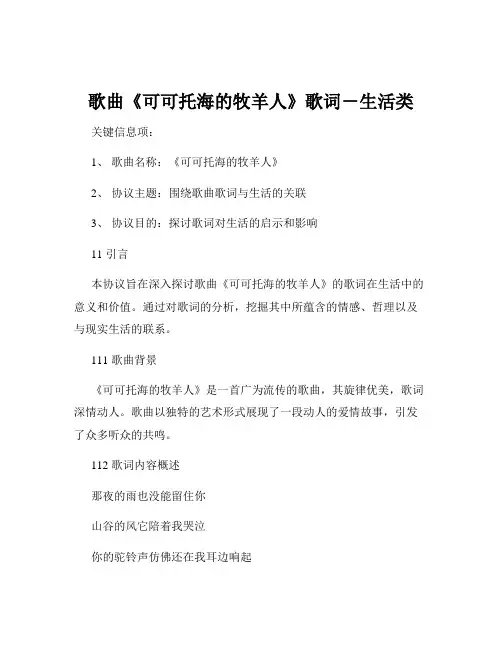 歌曲《可可托海的牧羊人》歌词－生活类

关键信息项：

1、 歌曲名称：《可可托海的牧羊人》

2、 协议主题：围绕歌曲歌词与生活的关联

3、 协议目的：探讨歌词对生活的启示和影响

11 引言

本协议旨在深入探讨歌曲《可可托海的牧羊人》的歌词在生活中的意义和价值。通过对歌词的分析，挖掘其中所蕴含的情感、哲理以及与现实生活的联系。

111 歌曲背景

《可可托海的牧羊人》是一首广为流传的歌曲，其旋律优美，歌词深情动人。歌曲以独特的艺术形式展现了一段动人的爱情故事，引发了众多听众的共鸣。

112 歌词内容概述

那夜的雨也没能留住你

山谷的风它陪着我哭泣

你的驼铃声仿佛还在我耳边响起